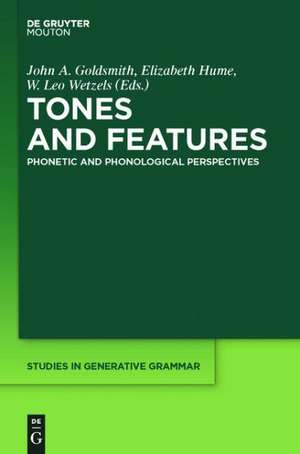 DE GRUYTER
MOUTON

John A. Goldsmith, Elizabeth Hume, W. Leo Wetzels (Eds.)

TONES AND FEATURES

PHONETIC AND PHONOLOGICAL PERSPECTIVES

STUDIES IN GENERATIVE GRAMMAR

DE
G